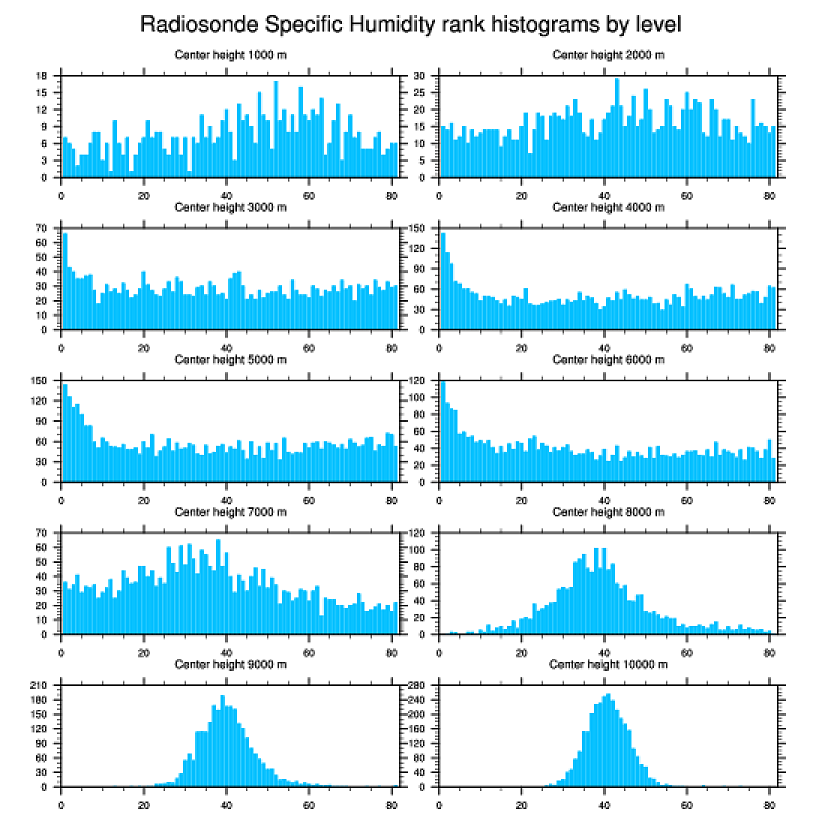 Radiosonde Specific Humidity rank histograms by level

Center height 1000 m
18
15
12
9
6
3
0
0 20 40 60 80

Center height 2000 m
30
25
20
15
10
5
0
0 20 40 60 80

Center height 3000 m
70
60
50
40
30
20
10
0
0 20 40 60 80

Center height 4000 m
150
120
90
60
30
0
0 20 40 60 80

Center height 5000 m
150
120
90
60
30
0
0 20 40 60 80

Center height 6000 m
120
100
80
60
40
20
0
0 20 40 60 80

Center height 7000 m
70
60
50
40
30
20
10
0
0 20 40 60 80

Center height 8000 m
120
100
80
60
40
20
0
0 20 40 60 80

Center height 9000 m
210
180
150
120
90
60
30
0
0 20 40 60 80

Center height 10000 m
280
240
200
160
120
80
40
0
0 20 40 60 80